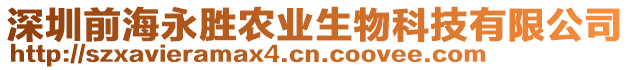 深圳前海永胜农业生物科技有限公司
http://szxavieramax4.cn.coovee.com